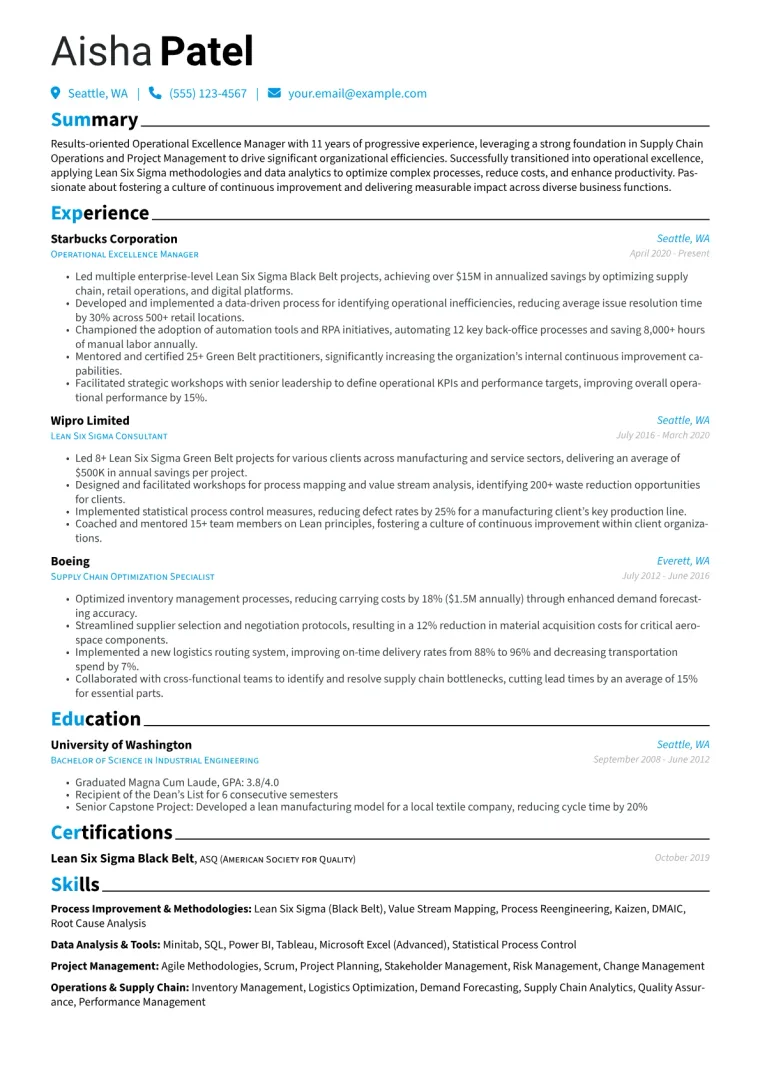 Aisha Patel

Seattle, WA | (555) 123-4567 | your.email@example.com

Summary

Results-oriented Operational Excellence Manager with 11 years of progressive experience, leveraging a strong foundation in Supply Chain Operations and Project Management to drive significant organizational efficiencies. Successfully transitioned into operational excellence, applying Lean Six Sigma methodologies and data analytics to optimize complex processes, reduce costs, and enhance productivity. Passionate about fostering a culture of continuous improvement and delivering measurable impact across diverse business functions.

Experience

Starbucks Corporation
Seattle, WA
Operational Excellence Manager
April 2020 - Present

• Led multiple enterprise-level Lean Six Sigma Black Belt projects, achieving over $15M in annualized savings by optimizing supply chain, retail operations, and digital platforms.
• Developed and implemented a data-driven process for identifying operational inefficiencies, reducing average issue resolution time by 30% across 500+ retail locations.
• Championed the adoption of automation tools and RPA initiatives, automating 12 key back-office processes and saving 8,000+ hours of manual labor annually.
• Mentored and certified 25+ Green Belt practitioners, significantly increasing the organization's internal continuous improvement capabilities.
• Facilitated strategic workshops with senior leadership to define operational KPIs and performance targets, improving overall operational performance by 15%.

Wipro Limited
Seattle, WA
Lean Six Sigma Consultant
July 2016 - March 2020

• Led 8+ Lean Six Sigma Green Belt projects for various clients across manufacturing and service sectors, delivering an average of $500K in annual savings per project.
• Designed and facilitated workshops for process mapping and value stream analysis, identifying 200+ waste reduction opportunities for clients.
• Implemented statistical process control measures, reducing defect rates by 25% for a manufacturing client's key production line.
• Coached and mentored 15+ team members on Lean principles, fostering a culture of continuous improvement within client organizations.

Boeing
Everett, WA
Supply Chain Optimization Specialist
July 2012 - June 2016

• Optimized inventory management processes, reducing carrying costs by 18% ($1.5M annually) through enhanced demand forecasting accuracy.
• Streamlined supplier selection and negotiation protocols, resulting in a 12% reduction in material acquisition costs for critical aerospace components.
• Implemented a new logistics routing system, improving on-time delivery rates from 88% to 96% and decreasing transportation spend by 7%.
• Collaborated with cross-functional teams to identify and resolve supply chain bottlenecks, cutting lead times by an average of 15% for essential parts.

Education

University of Washington
Seattle, WA
Bachelor of Science in Industrial Engineering
September 2008 - June 2012

• Graduated Magna Cum Laude, GPA: 3.8/4.0
• Recipient of the Dean's List for 6 consecutive semesters
• Senior Capstone Project: Developed a lean manufacturing model for a local textile company, reducing cycle time by 20%

Certifications

Lean Six Sigma Black Belt, ASQ (American Society for Quality)
October 2019

Skills

Process Improvement & Methodologies: Lean Six Sigma (Black Belt), Value Stream Mapping, Process Reengineering, Kaizen, DMAIC, Root Cause Analysis

Data Analysis & Tools: Minitab, SQL, Power BI, Tableau, Microsoft Excel (Advanced), Statistical Process Control

Project Management: Agile Methodologies, Scrum, Project Planning, Stakeholder Management, Risk Management, Change Management

Operations & Supply Chain: Inventory Management, Logistics Optimization, Demand Forecasting, Supply Chain Analytics, Quality Assurance, Performance Management